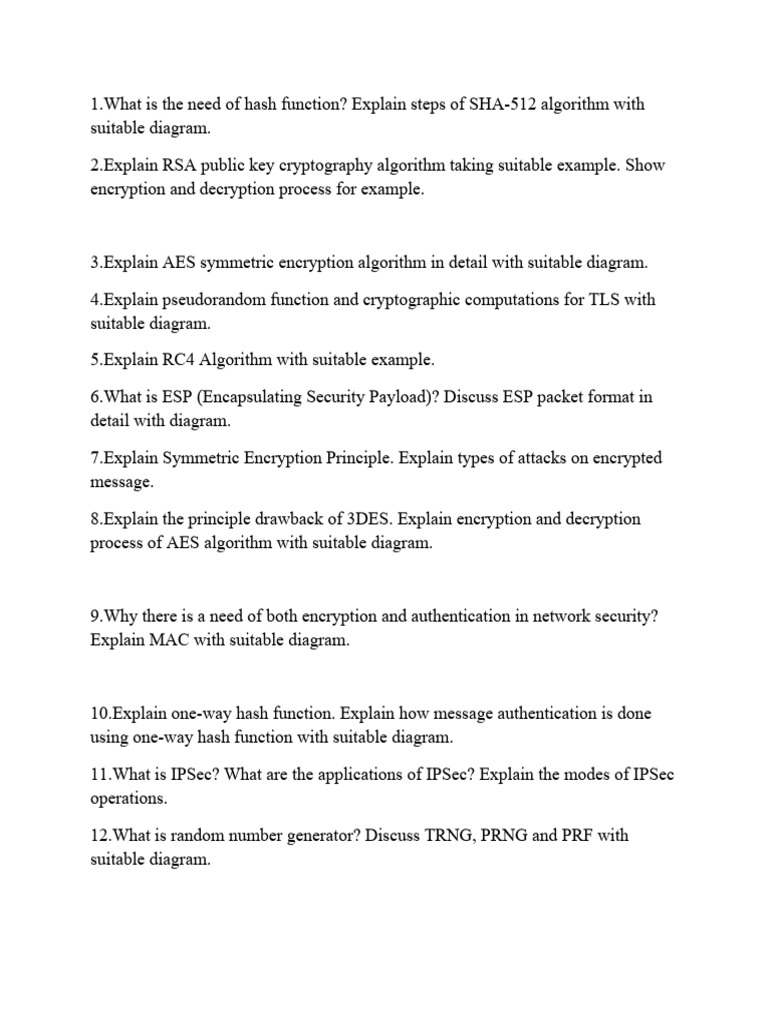 1.What is the need of hash function? Explain steps of SHA-512 algorithm with suitable diagram.

2.Explain RSA public key cryptography algorithm taking suitable example. Show encryption and decryption process for example.

3.Explain AES symmetric encryption algorithm in detail with suitable diagram.

4.Explain pseudorandom function and cryptographic computations for TLS with suitable diagram.

5.Explain RC4 Algorithm with suitable example.

6.What is ESP (Encapsulating Security Payload)? Discuss ESP packet format in detail with diagram.

7.Explain Symmetric Encryption Principle. Explain types of attacks on encrypted message.

8.Explain the principle drawback of 3DES. Explain encryption and decryption process of AES algorithm with suitable diagram.

9.Why there is a need of both encryption and authentication in network security? Explain MAC with suitable diagram.

10.Explain one-way hash function. Explain how message authentication is done using one-way hash function with suitable diagram.

11.What is IPSec? What are the applications of IPSec? Explain the modes of IPSec operations.

12.What is random number generator? Discuss TRNG, PRNG and PRF with suitable diagram.